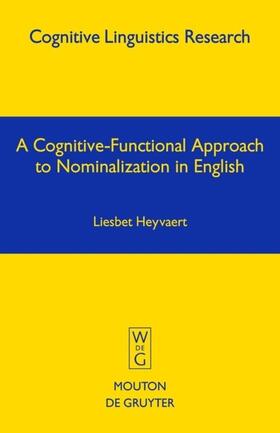 Cognitive Linguistics Research

A Cognitive-Functional Approach to Nominalization in English

Liesbet Heyvaert

W
DE
G

MOUTON
DE GRUYTER